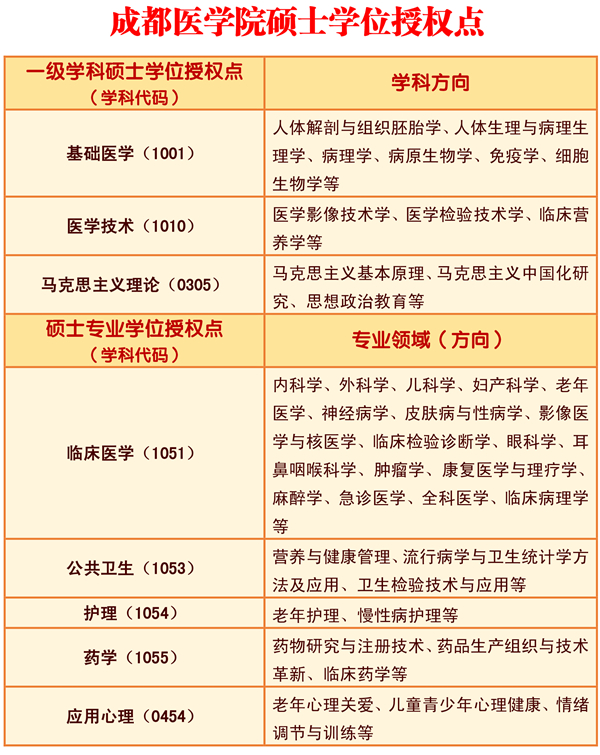 成都医学院硕士学位授权点

| 一级学科硕士学位授权点（学科代码） | 学科方向 |
|---|---|
| 基础医学（1001） | 人体解剖与组织胚胎学、人体生理与病理生理学、病理学、病原生物学、免疫学、细胞生物学等 |
| 医学技术（1010） | 医学影像技术学、医学检验技术学、临床营养学等 |
| 马克思主义理论（0305） | 马克思主义基本原理、马克思主义中国化研究、思想政治教育等 |
| 硕士专业学位授权点（学科代码） | 专业领域（方向） |
| 临床医学（1051） | 内科学、外科学、儿科学、妇产科学、老年医学、神经病学、皮肤病与性病学、影像医学与核医学、临床检验诊断学、眼科学、耳鼻咽喉科学、肿瘤学、康复医学与理疗学、麻醉学、急诊医学、全科医学、临床病理学等 |
| 公共卫生（1053） | 营养与健康管理、流行病学与卫生统计学方法及应用、卫生检验技术与应用等 |
| 护理（1054） | 老年护理、慢性病护理等 |
| 药学（1055） | 药物研究与注册技术、药品生产组织与技术革新、临床药学等 |
| 应用心理（0454） | 老年心理关爱、儿童青少年心理健康、情绪调节与训练等 |